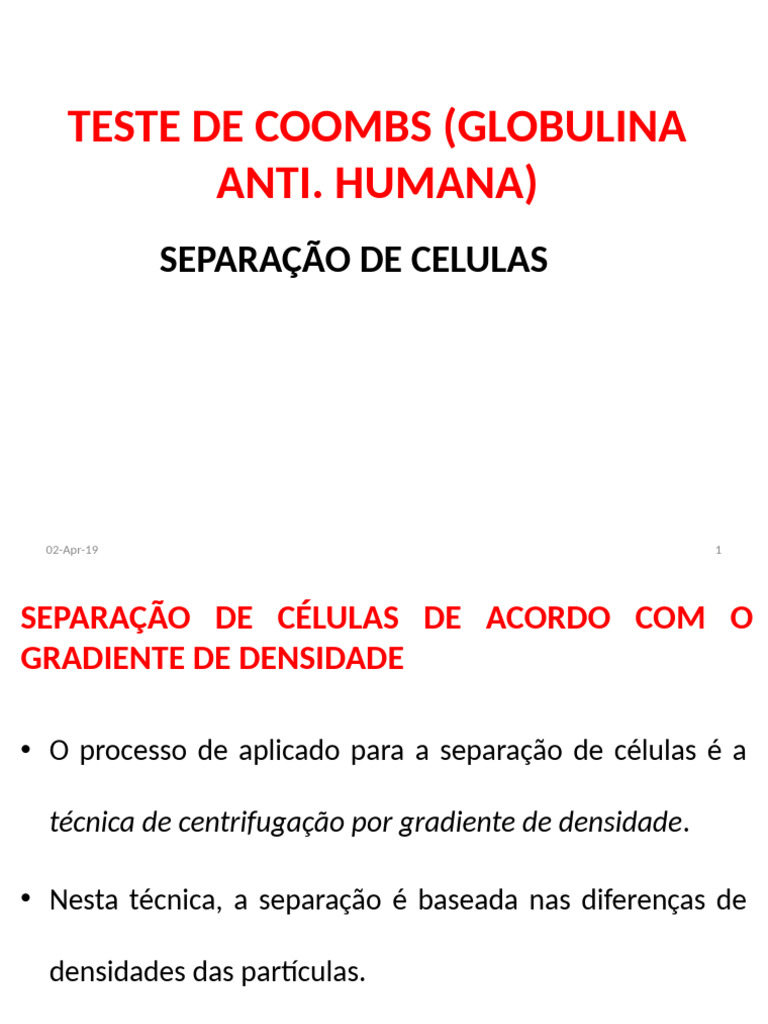 TESTE DE COOMBS (GLOBULINA ANTI. HUMANA)

SEPARAÇÃO DE CELULAS

02-Apr-19

1

SEPARAÇÃO DE CÉLULAS DE ACORDO COM O GRADIENTE DE DENSIDADE

• O processo de aplicado para a separação de células é a técnica de centrifugação por gradiente de densidade.

• Nesta técnica, a separação é baseada nas diferenças de densidades das partículas.